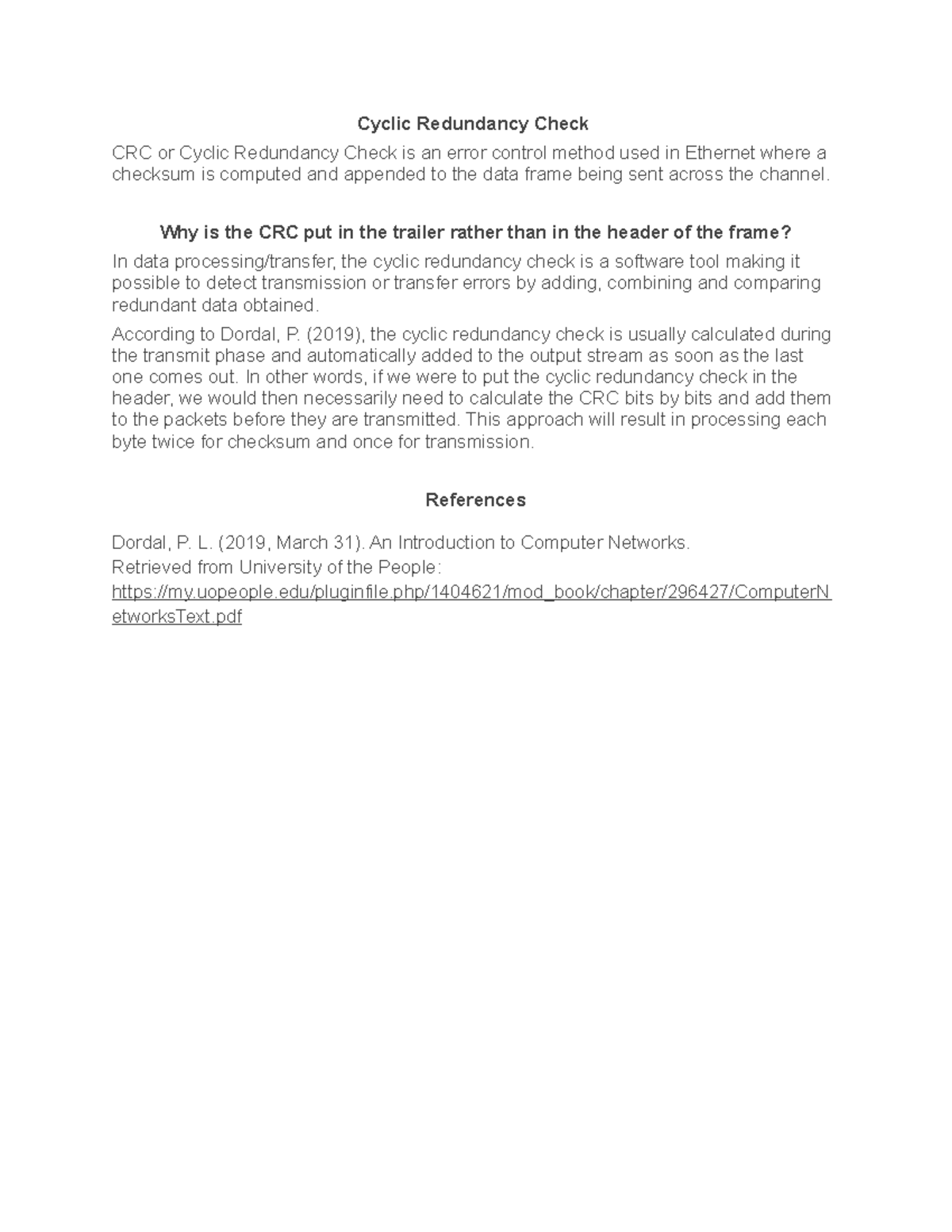 Cyclic Redundancy Check

CRC or Cyclic Redundancy Check is an error control method used in Ethernet where a checksum is computed and appended to the data frame being sent across the channel.

Why is the CRC put in the trailer rather than in the header of the frame?

In data processing/transfer, the cyclic redundancy check is a software tool making it possible to detect transmission or transfer errors by adding, combining and comparing redundant data obtained.

According to Dordal, P. (2019), the cyclic redundancy check is usually calculated during the transmit phase and automatically added to the output stream as soon as the last one comes out. In other words, if we were to put the cyclic redundancy check in the header, we would then necessarily need to calculate the CRC bits by bits and add them to the packets before they are transmitted. This approach will result in processing each byte twice for checksum and once for transmission.

References

Dordal, P. L. (2019, March 31). An Introduction to Computer Networks.
Retrieved from University of the People:
https://my.uopeople.edu/pluginfile.php/1404621/mod_book/chapter/296427/ComputerNetworksText.pdf